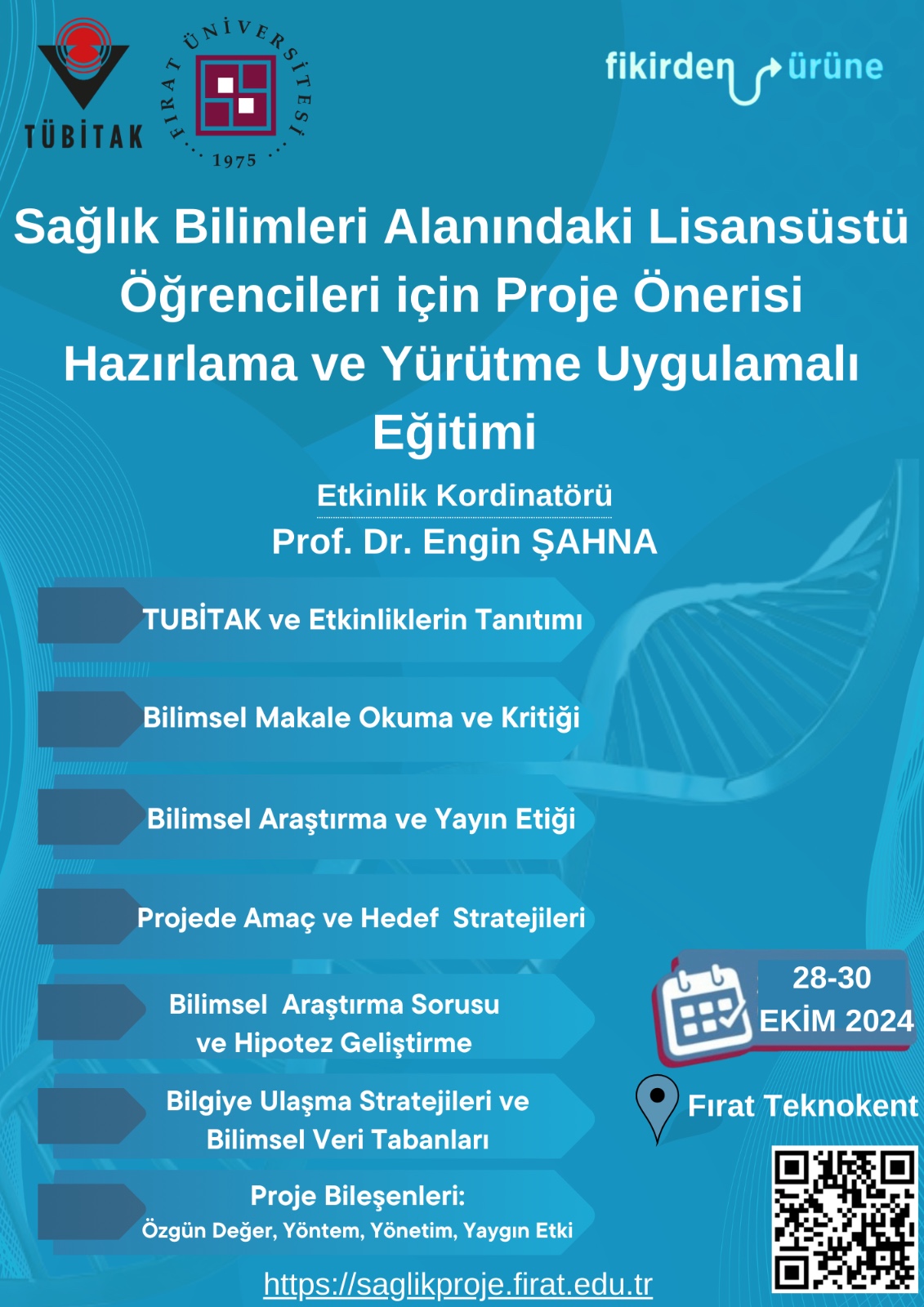 TÜBİTAK

FIRAT ÜNİVERSİTESİ 1975

fikirden ürüne

Sağlık Bilimleri Alanındaki Lisansüstü Öğrencileri için Proje Önerisi Hazırlama ve Yürütme Uygulamalı Eğitimi

Etkinlik Kordinatörü
Prof. Dr. Engin ŞAHNA

TUBİTAK ve Etkinliklerin Tanıtımı

Bilimsel Makale Okuma ve Kritiği

Bilimsel Araştırma ve Yayın Etiği

Projede Amaç ve Hedef Stratejileri

Bilimsel Araştırma Sorusu ve Hipotez Geliştirme

Bilgiye Ulaşma Stratejileri ve Bilimsel Veri Tabanları

Proje Bileşenleri:
Özgün Değer, Yöntem, Yönetim, Yaygın Etki

28-30 EKİM 2024

Fırat Teknokent

https://saglikproje.firat.edu.tr